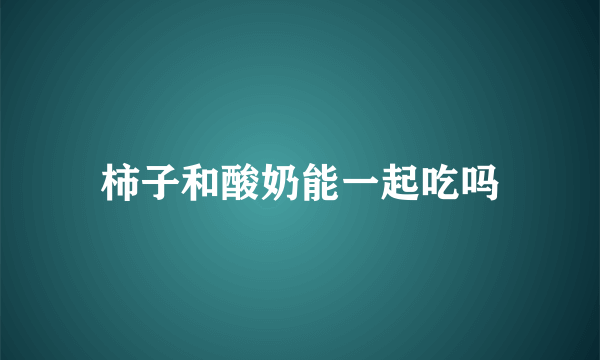 柿子和酸奶能一起吃吗